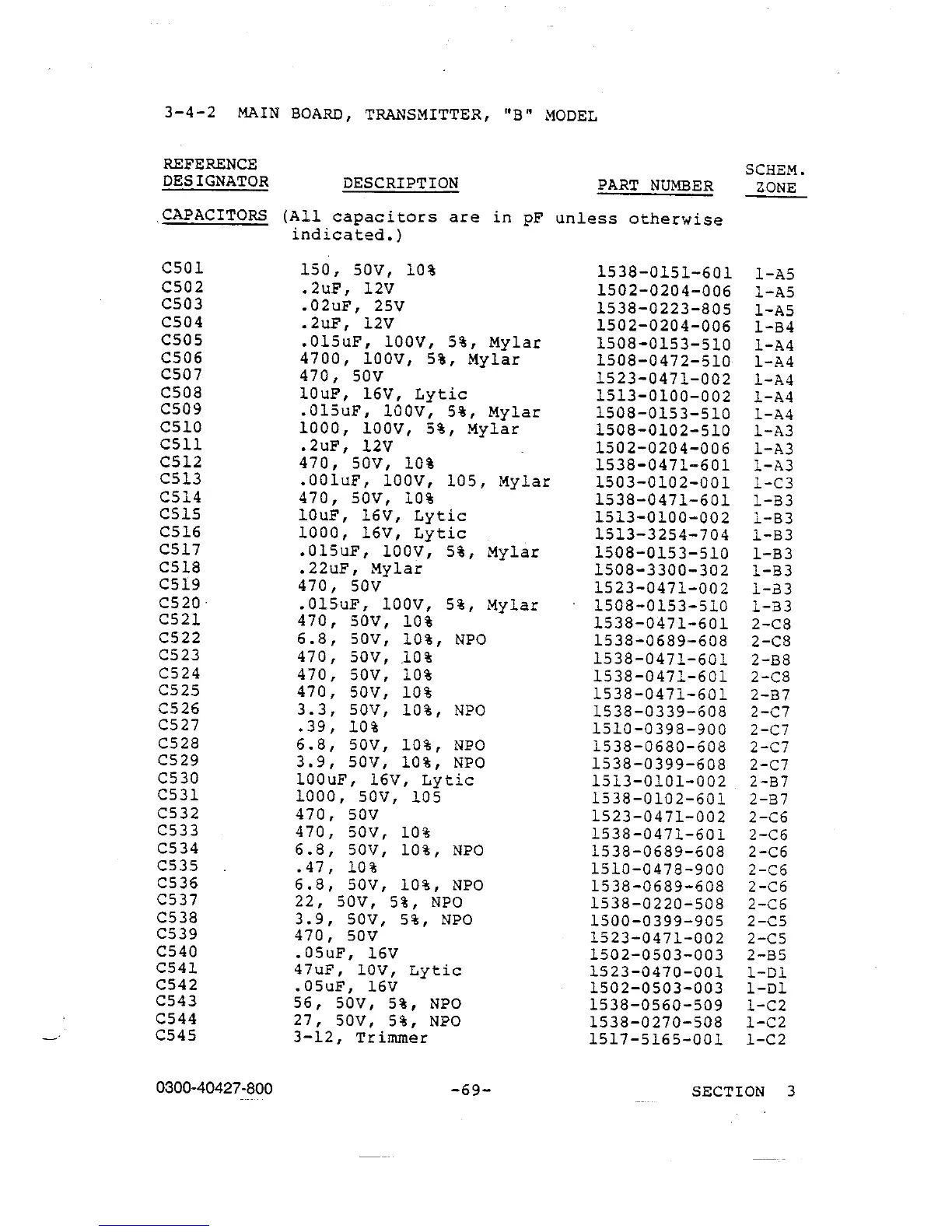 3-4-2 MAIN BOARD, TRANSMITTER, "B" MODEL

| REFERENCE DESIGNATOR | DESCRIPTION | PART NUMBER | SCHEM. ZONE |
|---|---|---|---|
| CAPACITORS | (All capacitors are in pF unless otherwise indicated.) | | |
| C501 | 150, 50V, 10% | 1538-0151-601 | 1-A5 |
| C502 | .2uF, 12V | 1502-0204-006 | 1-A5 |
| C503 | .02uF, 25V | 1538-0223-805 | 1-A5 |
| C504 | .2uF, 12V | 1502-0204-006 | 1-B4 |
| C505 | .015uF, 100V, 5%, Mylar | 1508-0153-510 | 1-A4 |
| C506 | 4700, 100V, 5%, Mylar | 1508-0472-510 | 1-A4 |
| C507 | 470, 50V | 1523-0471-002 | 1-A4 |
| C508 | 10uF, 16V, Lytic | 1513-0100-002 | 1-A4 |
| C509 | .015uF, 100V, 5%, Mylar | 1508-0153-510 | 1-A4 |
| C510 | 1000, 100V, 5%, Mylar | 1508-0102-510 | 1-A3 |
| C511 | .2uF, 12V | 1502-0204-006 | 1-A3 |
| C512 | 470, 50V, 10% | 1538-0471-601 | 1-A3 |
| C513 | .001uF, 100V, 105, Mylar | 1503-0102-001 | 1-C3 |
| C514 | 470, 50V, 10% | 1538-0471-601 | 1-B3 |
| C515 | 10uF, 16V, Lytic | 1513-0100-002 | 1-B3 |
| C516 | 1000, 16V, Lytic | 1513-3254-704 | 1-B3 |
| C517 | .015uF, 100V, 5%, Mylar | 1508-0153-510 | 1-B3 |
| C518 | .22uF, Mylar | 1508-3300-302 | 1-B3 |
| C519 | 470, 50V | 1523-0471-002 | 1-B3 |
| C520 | .015uF, 100V, 5%, Mylar | 1508-0153-510 | 1-B3 |
| C521 | 470, 50V, 10% | 1538-0471-601 | 2-C8 |
| C522 | 6.8, 50V, 10%, NPO | 1538-0689-608 | 2-C8 |
| C523 | 470, 50V, 10% | 1538-0471-601 | 2-B8 |
| C524 | 470, 50V, 10% | 1538-0471-601 | 2-C8 |
| C525 | 470, 50V, 10% | 1538-0471-601 | 2-B7 |
| C526 | 3.3, 50V, 10%, NPO | 1538-0339-608 | 2-C7 |
| C527 | .39, 10% | 1510-0398-900 | 2-C7 |
| C528 | 6.8, 50V, 10%, NPO | 1538-0680-608 | 2-C7 |
| C529 | 3.9, 50V, 10%, NPO | 1538-0399-608 | 2-C7 |
| C530 | 100uF, 16V, Lytic | 1513-0101-002 | 2-B7 |
| C531 | 1000, 50V, 105 | 1538-0102-601 | 2-B7 |
| C532 | 470, 50V | 1523-0471-002 | 2-C6 |
| C533 | 470, 50V, 10% | 1538-0471-601 | 2-C6 |
| C534 | 6.8, 50V, 10%, NPO | 1538-0689-608 | 2-C6 |
| C535 | .47, 10% | 1510-0478-900 | 2-C6 |
| C536 | 6.8, 50V, 10%, NPO | 1538-0689-608 | 2-C6 |
| C537 | 22, 50V, 5%, NPO | 1538-0220-508 | 2-C6 |
| C538 | 3.9, 50V, 5%, NPO | 1500-0399-905 | 2-C5 |
| C539 | 470, 50V | 1523-0471-002 | 2-C5 |
| C540 | .05uF, 16V | 1502-0503-003 | 2-B5 |
| C541 | 47uF, 10V, Lytic | 1523-0470-001 | 1-D1 |
| C542 | .05uF, 16V | 1502-0503-003 | 1-D1 |
| C543 | 56, 50V, 5%, NPO | 1538-0560-509 | 1-C2 |
| C544 | 27, 50V, 5%, NPO | 1538-0270-508 | 1-C2 |
| C545 | 3-12, Trimmer | 1517-5165-001 | 1-C2 |

0300-40427-800 -69- SECTION 3